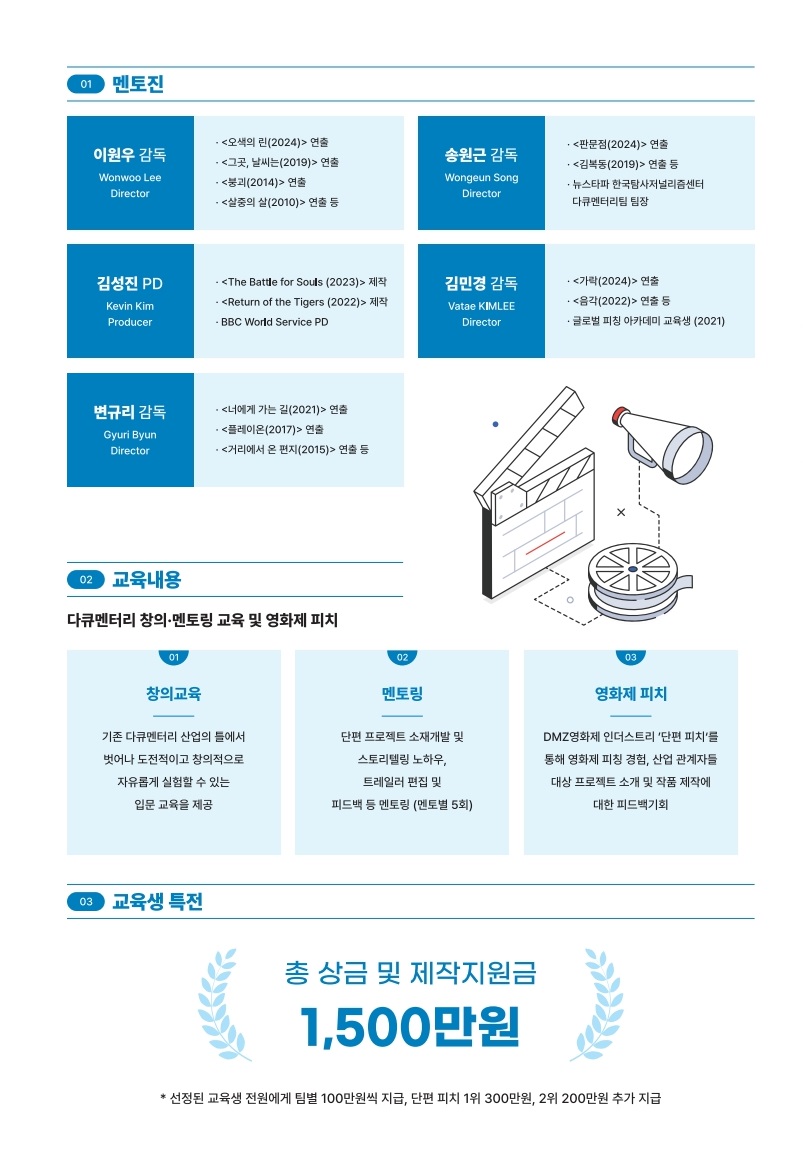 01 멘토진

이원우 감독
Wonwoo Lee
Director

· <오색의 린(2024)> 연출
· <그곳, 날씨는(2019)> 연출
· <붕괴(2014)> 연출
· <살중의 살(2010)> 연출 등

송원근 감독
Wongeun Song
Director

· <판문점(2024)> 연출
· <김복동(2019)> 연출 등
· 뉴스타파 한국탐사저널리즘센터 다큐멘터리팀 팀장

김성진 PD
Kevin Kim
Producer

· <The Battle for Souls (2023)> 제작
· <Return of the Tigers (2022)> 제작
· BBC World Service PD

김민경 감독
Vatae KIMLEE
Director

· <가락(2024)> 연출
· <음각(2022)> 연출 등
· 글로벌 피칭 아카데미 교육생 (2021)

변규리 감독
Gyuri Byun
Director

· <너에게 가는 길(2021)> 연출
· <플레이온(2017)> 연출
· <거리에서 온 편지(2015)> 연출 등

02 교육내용

다큐멘터리 창의·멘토링 교육 및 영화제 피치

01
창의교육
기존 다큐멘터리 산업의 틀에서 벗어나 도전적이고 창의적으로 자유롭게 실험할 수 있는 입문 교육을 제공

02
멘토링
단편 프로젝트 소재개발 및 스토리텔링 노하우, 트레일러 편집 및 피드백 등 멘토링 (멘토별 5회)

03
영화제 피치
DMZ영화제 인더스트리 '단편 피치'를 통해 영화제 피칭 경험, 산업 관계자들 대상 프로젝트 소개 및 작품 제작에 대한 피드백기회

03 교육생 특전

총 상금 및 제작지원금
1,500만원

* 선정된 교육생 전원에게 팀별 100만원씩 지급, 단편 피치 1위 300만원, 2위 200만원 추가 지급